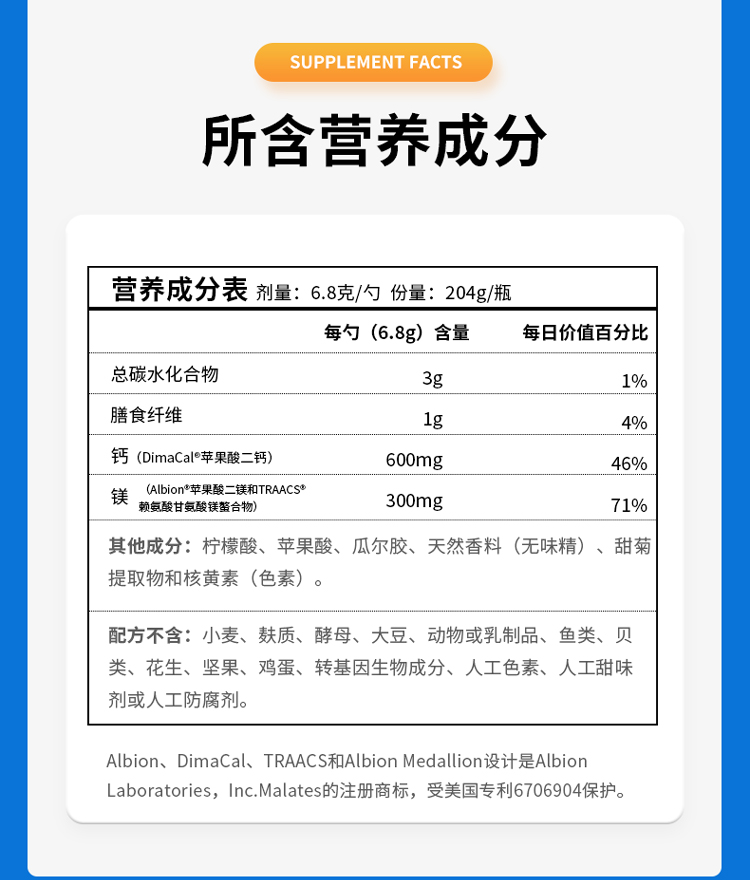 SUPPLEMENT FACTS

所含营养成分

营养成分表 剂量：6.8克/勺 份量：204g/瓶

| | 每勺（6.8g）含量 | 每日价值百分比 |
|---|---|---|
| 总碳水化合物 | 3g | 1% |
| 膳食纤维 | 1g | 4% |
| 钙（DimaCal®苹果酸二钙） | 600mg | 46% |
| 镁（Albion®苹果酸二镁和TRAACS®赖氨酸甘氨酸镁螯合物） | 300mg | 71% |

其他成分：柠檬酸、苹果酸、瓜尔胶、天然香料（无味精）、甜菊提取物和核黄素（色素）。

配方不含：小麦、麸质、酵母、大豆、动物或乳制品、鱼类、贝类、花生、坚果、鸡蛋、转基因生物成分、人工色素、人工甜味剂或人工防腐剂。

Albion、DimaCal、TRAACS和Albion Medallion设计是Albion Laboratories，Inc.Malates的注册商标，受美国专利6706904保护。